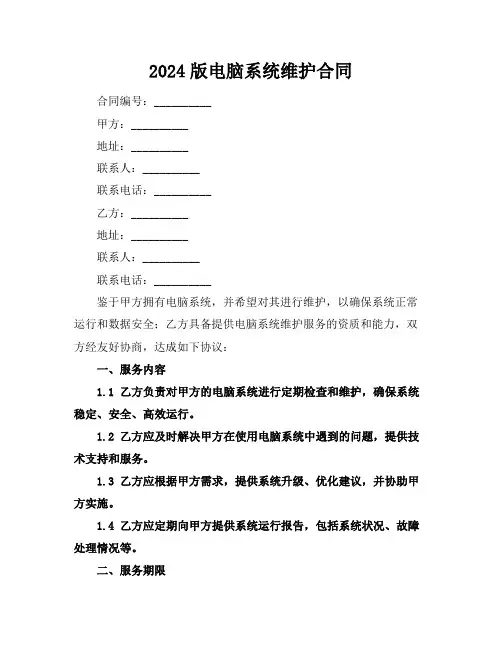 2024 版电脑系统维护合同

合同编号：__________

甲方：__________

地址：__________

联系人：__________

联系电话：__________

乙方：__________

地址：__________

联系人：__________

联系电话：__________

鉴于甲方拥有电脑系统，并希望对其进行维护，以确保系统正常运行和数据安全；乙方具备提供电脑系统维护服务的资质和能力，双方经友好协商，达成如下协议：

一、服务内容

1.1 乙方负责对甲方的电脑系统进行定期检查和维护，确保系统稳定、安全、高效运行。

1.2 乙方应及时解决甲方在使用电脑系统中遇到的问题，提供技术支持和服务。

1.3 乙方应根据甲方需求，提供系统升级、优化建议，并协助甲方实施。

1.4 乙方应定期向甲方提供系统运行报告，包括系统状况、故障处理情况等。

二、服务期限